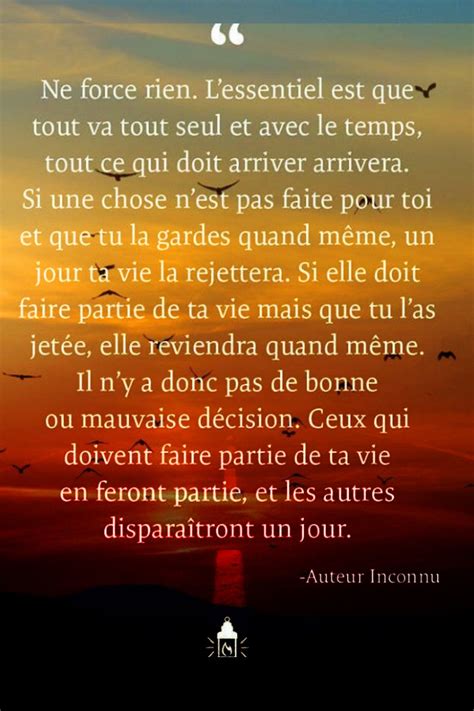 “

Ne force rien. L’essentiel est que tout va tout seul et avec le temps, tout ce qui doit arriver arrivera. Si une chose n’est pas faite pour toi et que tu la gardes quand même, un jour ta vie la rejettera. Si elle doit faire partie de ta vie mais que tu l’as jetée, elle reviendra quand même. Il n’y a donc pas de bonne ou mauvaise décision. Ceux qui doivent faire partie de ta vie en feront partie, et les autres disparaîtront un jour.

-Auteur Inconnu